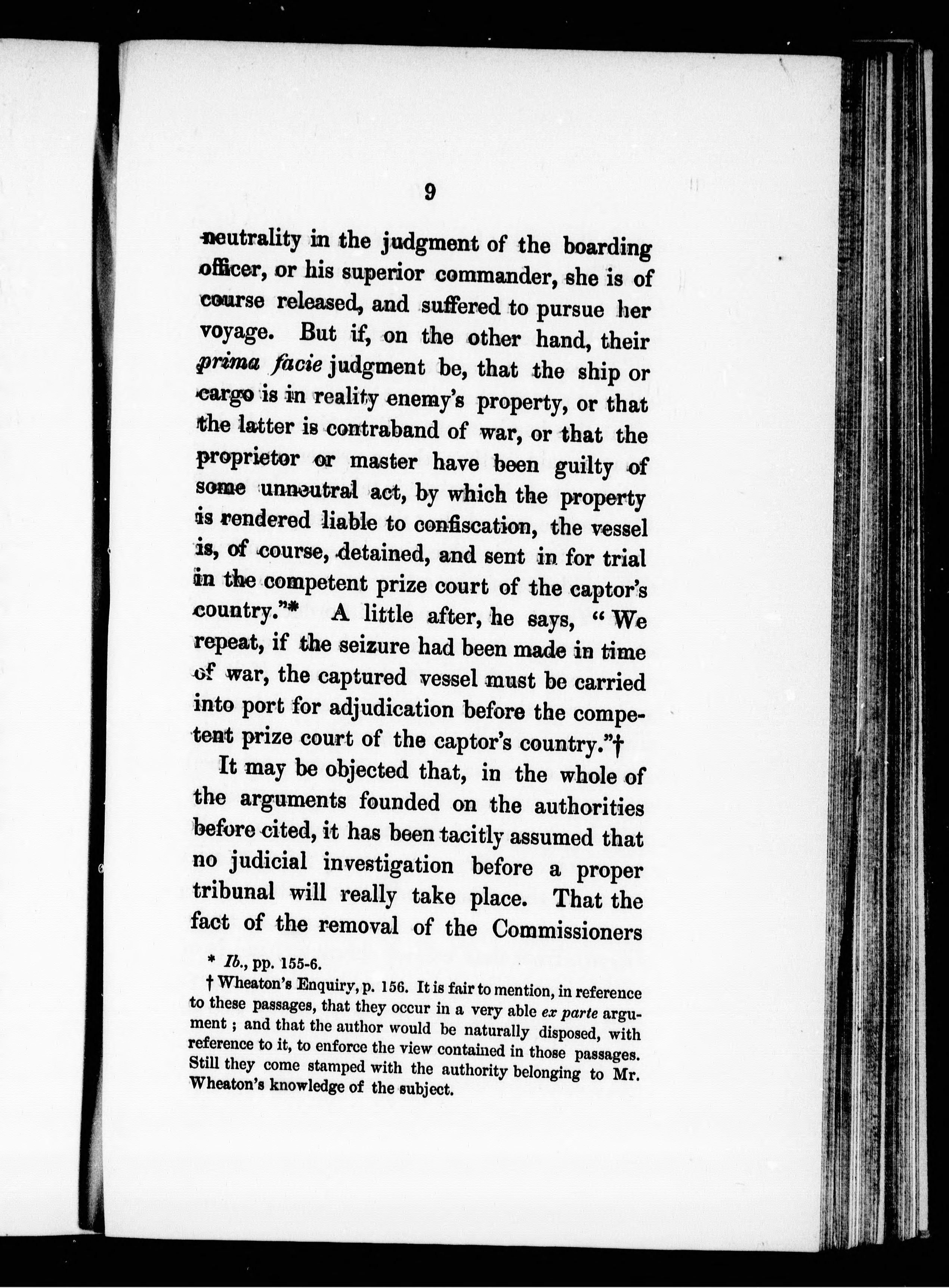 9

neutrality in the judgment of the boarding officer, or his superior commander, she is of course released, and suffered to pursue her voyage. But if, on the other hand, their prima facie judgment be, that the ship or cargo is in reality enemy's property, or that the latter is contraband of war, or that the proprietor or master have been guilty of some unneutral act, by which the property is rendered liable to confiscation, the vessel is, of course, detained, and sent in for trial in the competent prize court of the captor's country."* A little after, he says, "We repeat, if the seizure had been made in time of war, the captured vessel must be carried into port for adjudication before the competent prize court of the captor's country."†

It may be objected that, in the whole of the arguments founded on the authorities before cited, it has been tacitly assumed that no judicial investigation before a proper tribunal will really take place. That the fact of the removal of the Commissioners

* Ib., pp. 155-6.

† Wheaton's Enquiry, p. 156. It is fair to mention, in reference to these passages, that they occur in a very able ex parte argument; and that the author would be naturally disposed, with reference to it, to enforce the view contained in those passages. Still they come stamped with the authority belonging to Mr. Wheaton's knowledge of the subject.